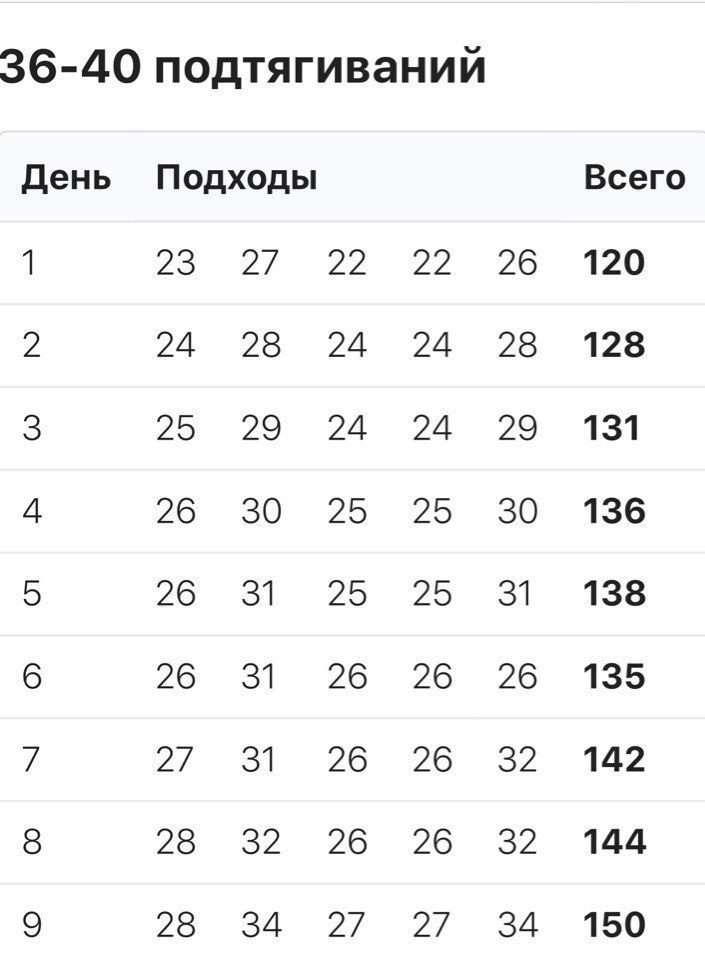 36-40 подтягиваний

| День | Подходы | | | | | Всего |
|---|---|---|---|---|---|---|
| 1 | 23 | 27 | 22 | 22 | 26 | **120** |
| 2 | 24 | 28 | 24 | 24 | 28 | **128** |
| 3 | 25 | 29 | 24 | 24 | 29 | **131** |
| 4 | 26 | 30 | 25 | 25 | 30 | **136** |
| 5 | 26 | 31 | 25 | 25 | 31 | **138** |
| 6 | 26 | 31 | 26 | 26 | 26 | **135** |
| 7 | 27 | 31 | 26 | 26 | 32 | **142** |
| 8 | 28 | 32 | 26 | 26 | 32 | **144** |
| 9 | 28 | 34 | 27 | 27 | 34 | **150** |